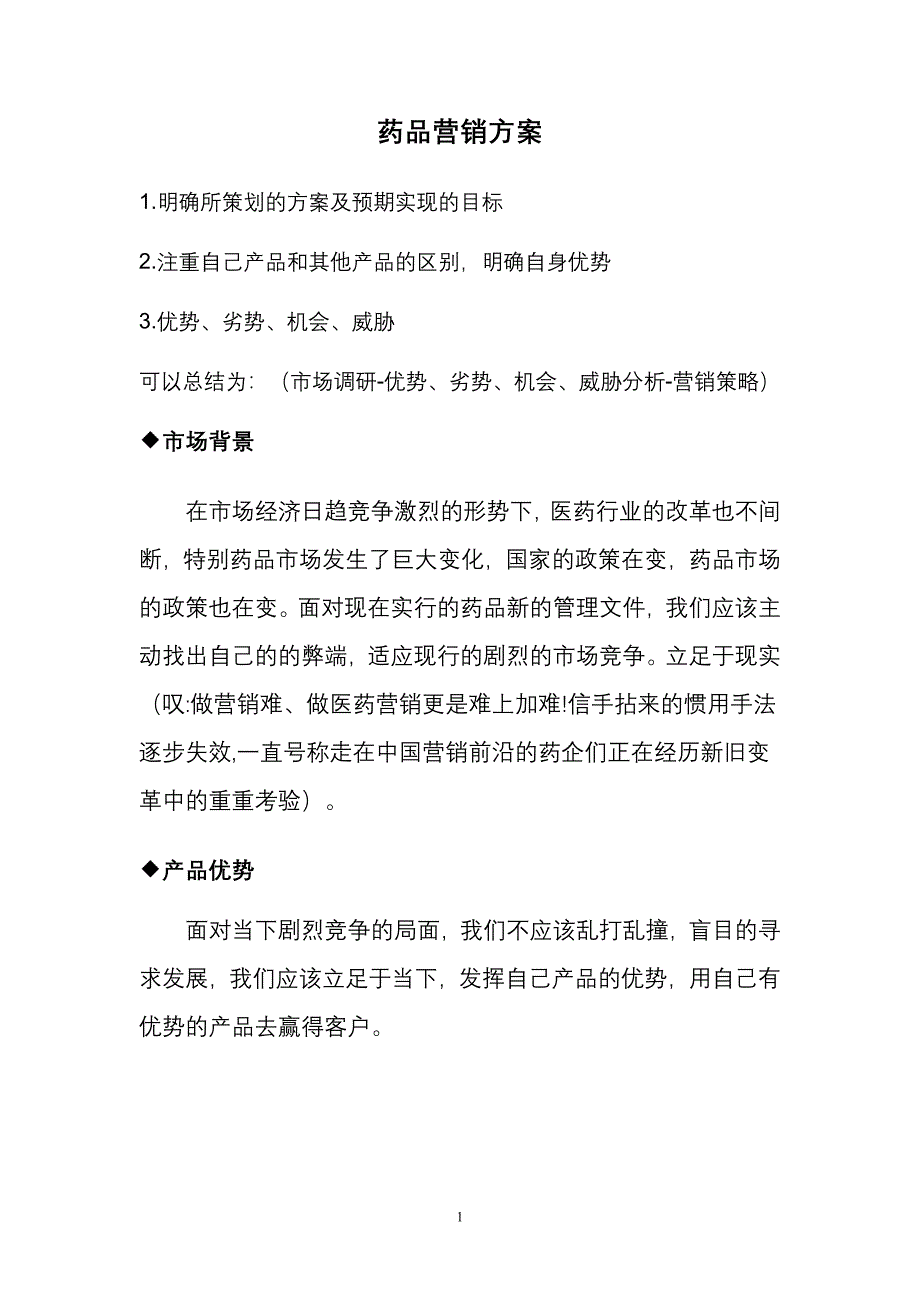 药品营销方案

1.明确所策划的方案及预期实现的目标

2.注重自己产品和其他产品的区别，明确自身优势

3.优势、劣势、机会、威胁

可以总结为：（市场调研-优势、劣势、机会、威胁分析-营销策略）

◆市场背景

在市场经济日趋竞争激烈的形势下，医药行业的改革也不间断，特别药品市场发生了巨大变化，国家的政策在变，药品市场的政策也在变。面对现在实行的药品新的管理文件，我们应该主动找出自己的的弊端，适应现行的剧烈的市场竞争。立足于现实（叹:做营销难、做医药营销更是难上加难!信手拈来的惯用手法逐步失效,一直号称走在中国营销前沿的药企们正在经历新旧变革中的重重考验）。

◆产品优势

面对当下剧烈竞争的局面，我们不应该乱打乱撞，盲目的寻求发展，我们应该立足于当下，发挥自己产品的优势，用自己有优势的产品去赢得客户。

1